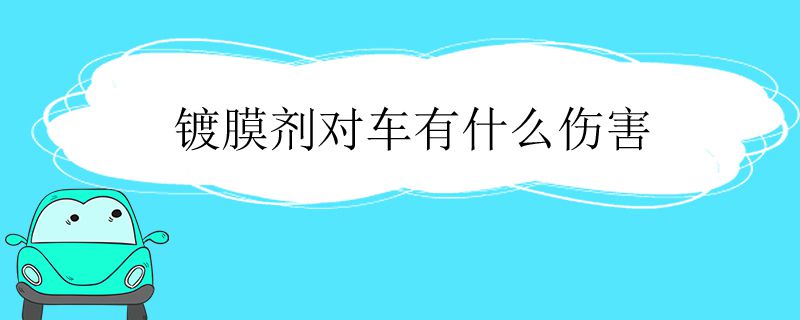 镀膜剂对车有什么伤害